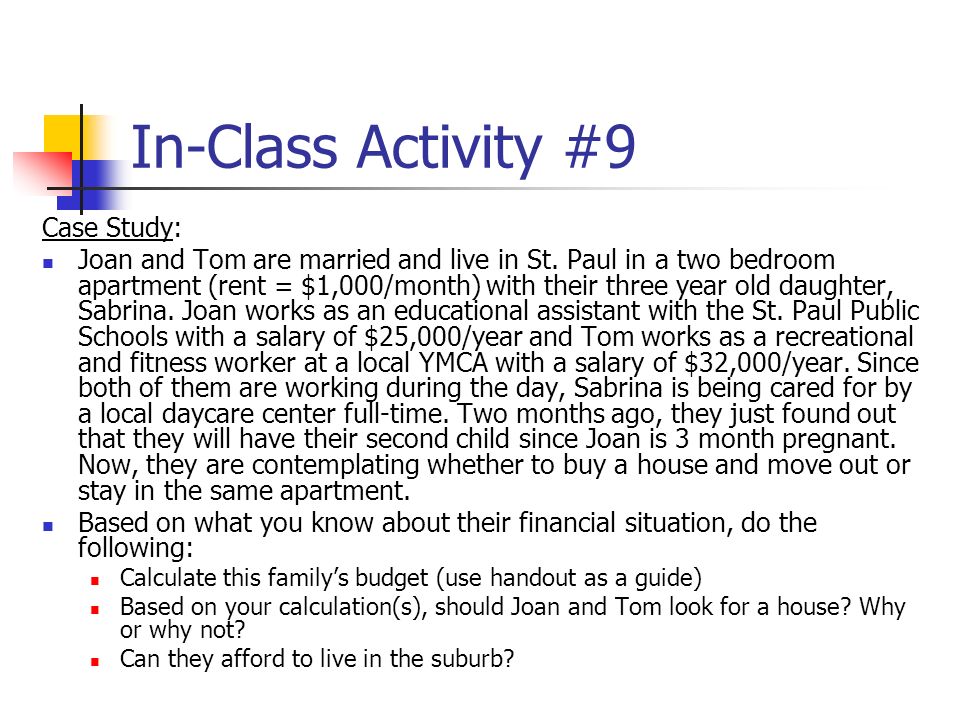 In-Class Activity #9

Case Study:

Joan and Tom are married and live in St. Paul in a two bedroom apartment (rent = \$1,000/month) with their three year old daughter, Sabrina. Joan works as an educational assistant with the St. Paul Public Schools with a salary of \$25,000/year and Tom works as a recreational and fitness worker at a local YMCA with a salary of \$32,000/year. Since both of them are working during the day, Sabrina is being cared for by a local daycare center full-time. Two months ago, they just found out that they will have their second child since Joan is 3 month pregnant. Now, they are contemplating whether to buy a house and move out or stay in the same apartment.

Based on what you know about their financial situation, do the following:

Calculate this family's budget (use handout as a guide)

Based on your calculation(s), should Joan and Tom look for a house? Why or why not?

Can they afford to live in the suburb?